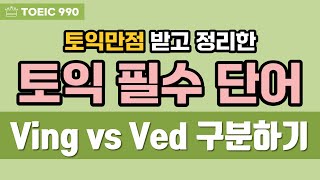 TOEIC 990

토익만점 받고 정리한

토익 필수 단어

Ving vs Ved 구분하기